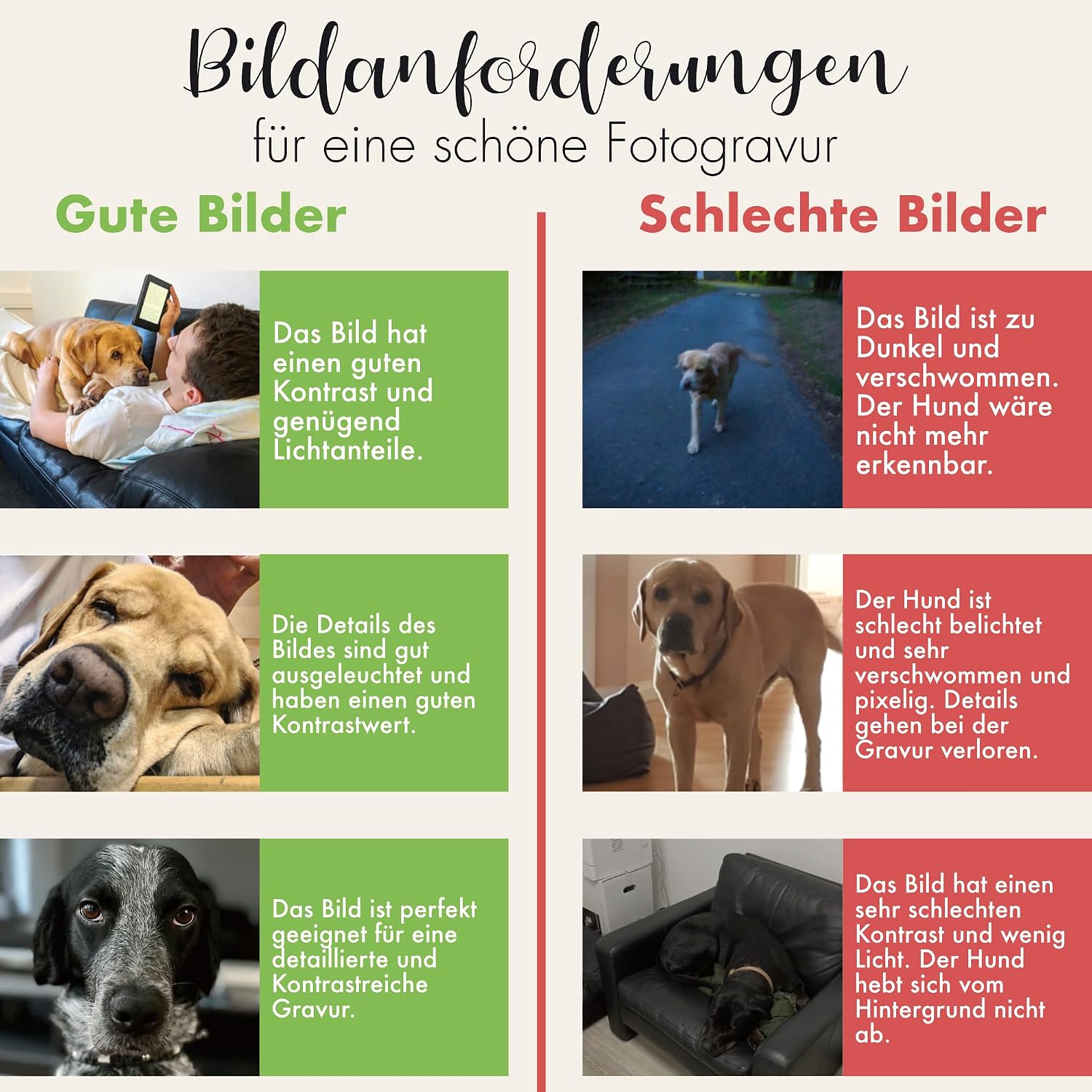 Bildanforderungen
für eine schöne Fotogravur

Gute Bilder

Das Bild hat einen guten Kontrast und genügend Lichtanteile.

Die Details des Bildes sind gut ausgeleuchtet und haben einen guten Kontrastwert.

Das Bild ist perfekt geeignet für eine detaillierte und Kontrastreiche Gravur.

Schlechte Bilder

Das Bild ist zu Dunkel und verschwommen. Der Hund wäre nicht mehr erkennbar.

Der Hund ist schlecht belichtet und sehr verschwommen und pixelig. Details gehen bei der Gravur verloren.

Das Bild hat einen sehr schlechten Kontrast und wenig Licht. Der Hund hebt sich vom Hintergrund nicht ab.